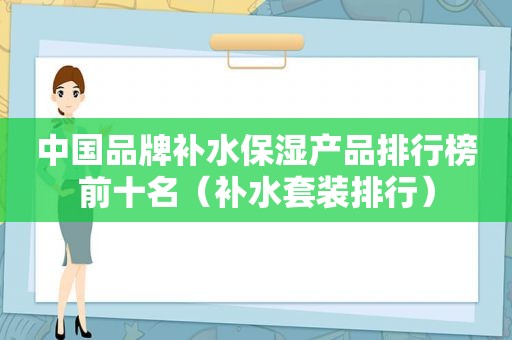 中国品牌补水保湿产品排行榜前十名（补水套装排行）